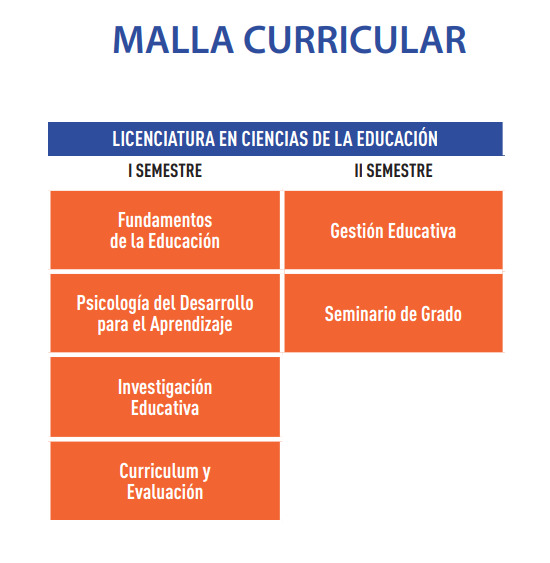 MALLA CURRICULAR

LICENCIATURA EN CIENCIAS DE LA EDUCACIÓN

| I SEMESTRE | II SEMESTRE |
|---|---|
| Fundamentos de la Educación | Gestión Educativa |
| Psicología del Desarrollo para el Aprendizaje | Seminario de Grado |
| Investigación Educativa | |
| Curriculum y Evaluación | |